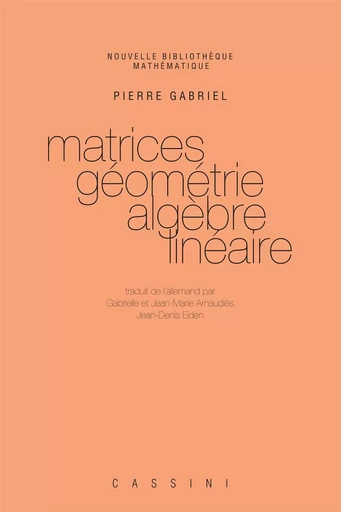 NOUVELLE BIBLIOTHÈQUE MATHÉMATIQUE

PIERRE GABRIEL

matrices
géométrie
algèbre
linéaire

traduit de l'allemand par
Gabrielle et Jean-Marie Arnaudiès
Jean-Denis Eiden

CASSINI